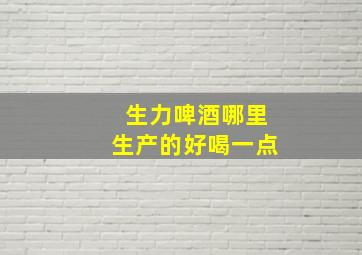 生力啤酒哪里
生产的好喝一点